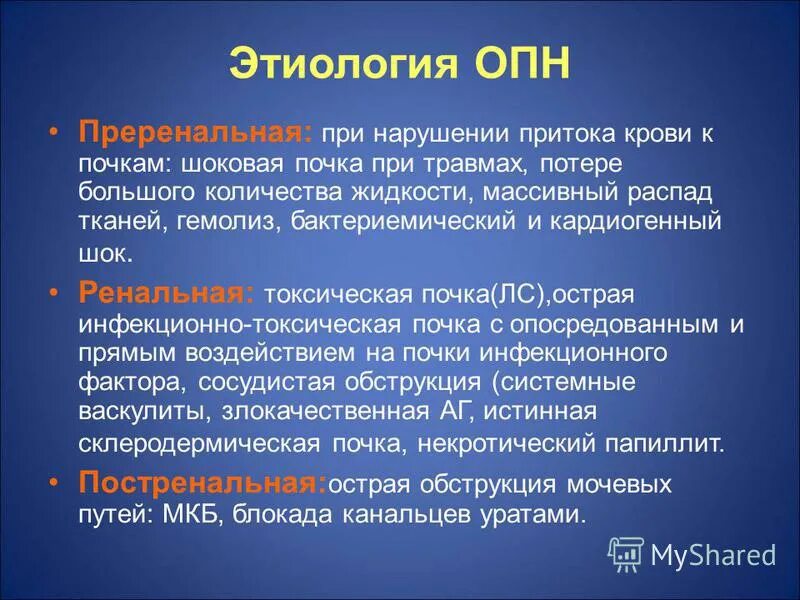 Этиология ОПН

• Преренальная: при нарушении притока крови к почкам: шоковая почка при травмах, потере большого количества жидкости, массивный распад тканей, гемолиз, бактериемический и кардиогенный шок.

• Ренальная: токсическая почка(ЛС),острая инфекционно-токсическая почка с опосредованным и прямым воздействием на почки инфекционного фактора, сосудистая обструкция (системные васкулиты, злокачественная АГ, истинная склеродермическая почка, некротический папиллит.

• Постренальная:острая обструкция мочевых путей: МКБ, блокада канальцев уратами.

MyShared